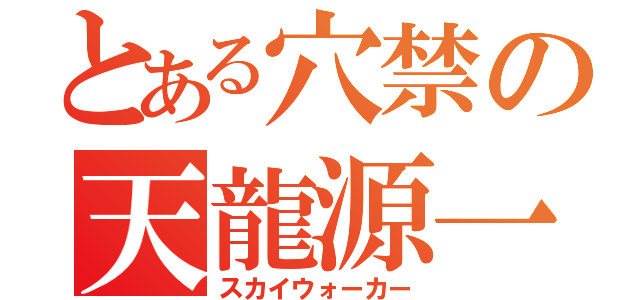 とある穴禁の
天龍源一
スカイウォーカー